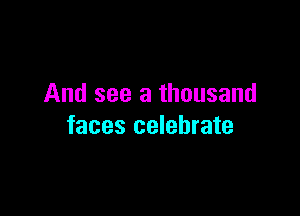 And see a thousand
faces celebrate